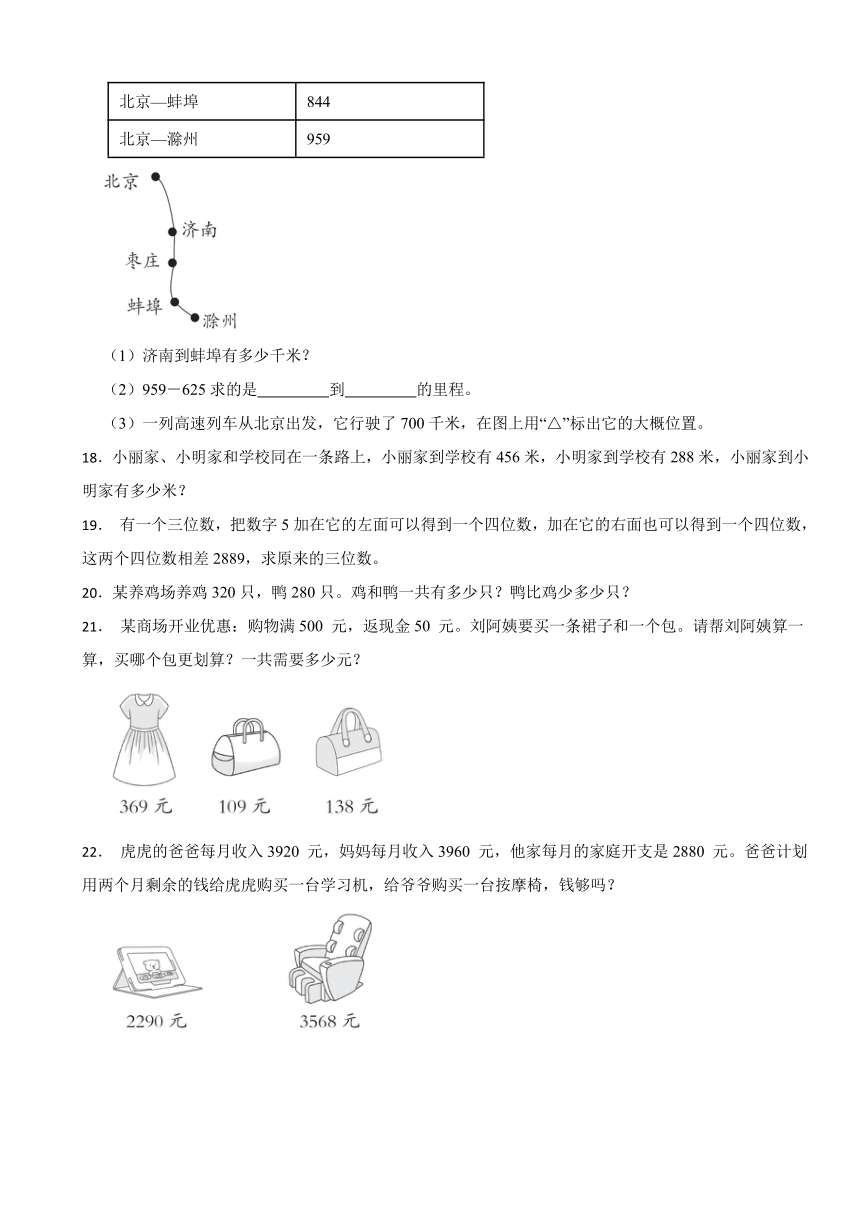 | 北京—蚌埠 | 844 |
|---|---|
| 北京—滁州 | 959 |

北京

济南

枣庄

蚌埠

滁州

（1）济南到蚌埠有多少千米？

（2）959－625 求的是________到________的里程。

（3）一列高速列车从北京出发，它行驶了 700 千米，在图上用“△”标出它的大概位置。

18．小丽家、小明家和学校同在一条路上，小丽家到学校有 456 米，小明家到学校有 288 米，小丽家到小明家有多少米？

19． 有一个三位数，把数字 5 加在它的左面可以得到一个四位数，加在它的右面也可以得到一个四位数，这两个四位数相差 2889，求原来的三位数。

20．某养鸡场养鸡 320 只，鸭 280 只。鸡和鸭一共有多少只？鸭比鸡少多少只？

21． 某商场开业优惠：购物满 500 元，返现金 50 元。刘阿姨要买一条裙子和一个包。请帮刘阿姨算一算，买哪个包更划算？一共需要多少元？

369 元 109 元 138 元

22． 虎虎的爸爸每月收入 3920 元，妈妈每月收入 3960 元，他家每月的家庭开支是 2880 元。爸爸计划用两个月剩余的钱给虎虎购买一台学习机，给爷爷购买一台按摩椅，钱够吗？

2290 元 3568 元